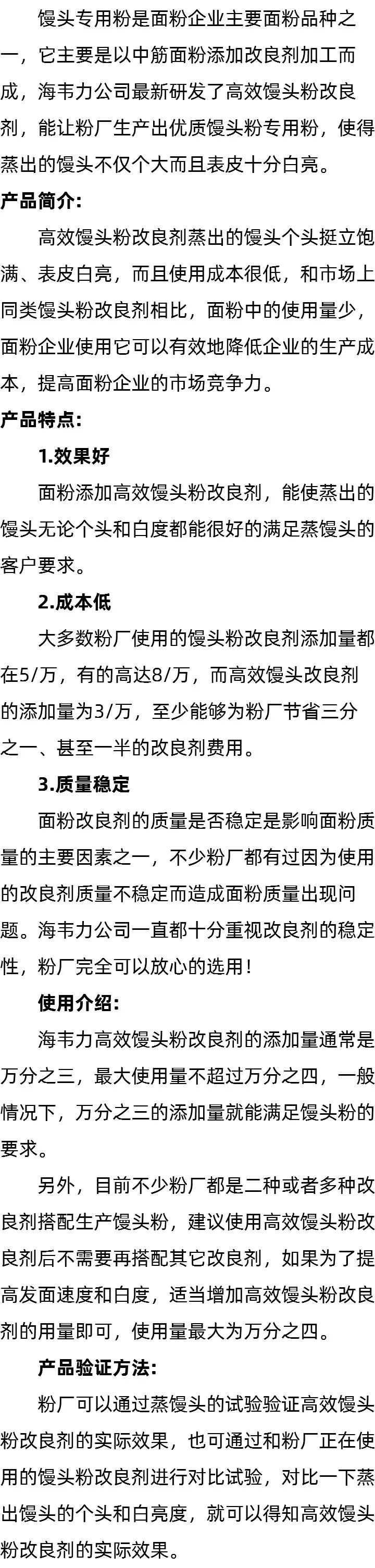 馒头专用粉是面粉企业主要面粉品种之一，它主要是以中筋面粉添加改良剂加工而成，海韦力公司最新研发了高效馒头粉改良剂，能让粉厂生产出优质馒头粉专用粉，使得蒸出的馒头不仅个大而且表皮十分白亮。

产品简介:

高效馒头粉改良剂蒸出的馒头个头挺立饱满、表皮白亮，而且使用成本很低，和市场上同类馒头粉改良剂相比，面粉中的使用量少，面粉企业使用它可以有效地降低企业的生产成本，提高面粉企业的市场竞争力。

产品特点:

1.效果好

面粉添加高效馒头粉改良剂，能使蒸出的馒头无论个头和白度都能很好的满足蒸馒头的客户要求。

2.成本低

大多数粉厂使用的馒头粉改良剂添加量都在5/万，有的高达8/万，而高效馒头改良剂的添加量为3/万，至少能够为粉厂节省三分之一、甚至一半的改良剂费用。

3.质量稳定

面粉改良剂的质量是否稳定是影响面粉质量的主要因素之一，不少粉厂都有过因为使用的改良剂质量不稳定而造成面粉质量出现问题。海韦力公司一直都十分重视改良剂的稳定性，粉厂完全可以放心的选用！

使用介绍:

海韦力高效馒头粉改良剂的添加量通常是万分之三，最大使用量不超过万分之四，一般情况下，万分之三的添加量就能满足馒头粉的要求。

另外，目前不少粉厂都是二种或者多种改良剂搭配生产馒头粉，建议使用高效馒头粉改良剂后不需要再搭配其它改良剂，如果为了提高发面速度和白度，适当增加高效馒头粉改良剂的用量即可，使用量最大为万分之四。

产品验证方法:

粉厂可以通过蒸馒头的试验验证高效馒头粉改良剂的实际效果，也可通过和粉厂正在使用的馒头粉改良剂进行对比试验，对比一下蒸出馒头的个头和白亮度，就可以得知高效馒头粉改良剂的实际效果。